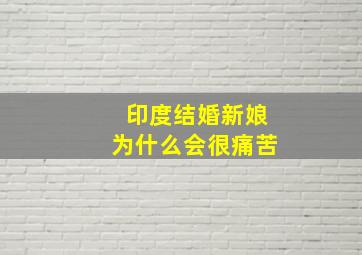 印度结婚新娘
为什么会很痛苦